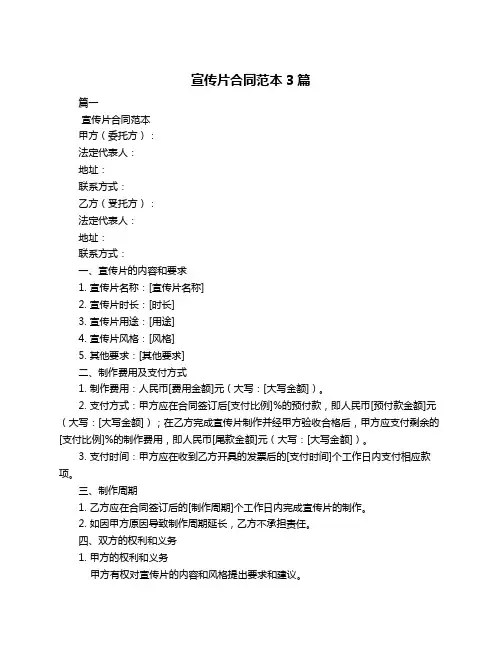 宣传片合同范本 3 篇

篇一

宣传片合同范本

甲方（委托方）：

法定代表人：

地址：

联系方式：

乙方（受托方）：

法定代表人：

地址：

联系方式：

一、宣传片的内容和要求

1. 宣传片名称：[宣传片名称]

2. 宣传片时长：[时长]

3. 宣传片用途：[用途]

4. 宣传片风格：[风格]

5. 其他要求：[其他要求]

二、制作费用及支付方式

1. 制作费用：人民币[费用金额]元（大写：[大写金额]）。

2. 支付方式：甲方应在合同签订后[支付比例]%的预付款，即人民币[预付款金额]元（大写：[大写金额]）；在乙方完成宣传片制作并经甲方验收合格后，甲方应支付剩余的[支付比例]%的制作费用，即人民币[尾款金额]元（大写：[大写金额]）。

3. 支付时间：甲方应在收到乙方开具的发票后的[支付时间]个工作日内支付相应款项。

三、制作周期

1. 乙方应在合同签订后的[制作周期]个工作日内完成宣传片的制作。

2. 如因甲方原因导致制作周期延长，乙方不承担责任。

四、双方的权利和义务

1. 甲方的权利和义务

甲方有权对宣传片的内容和风格提出要求和建议。